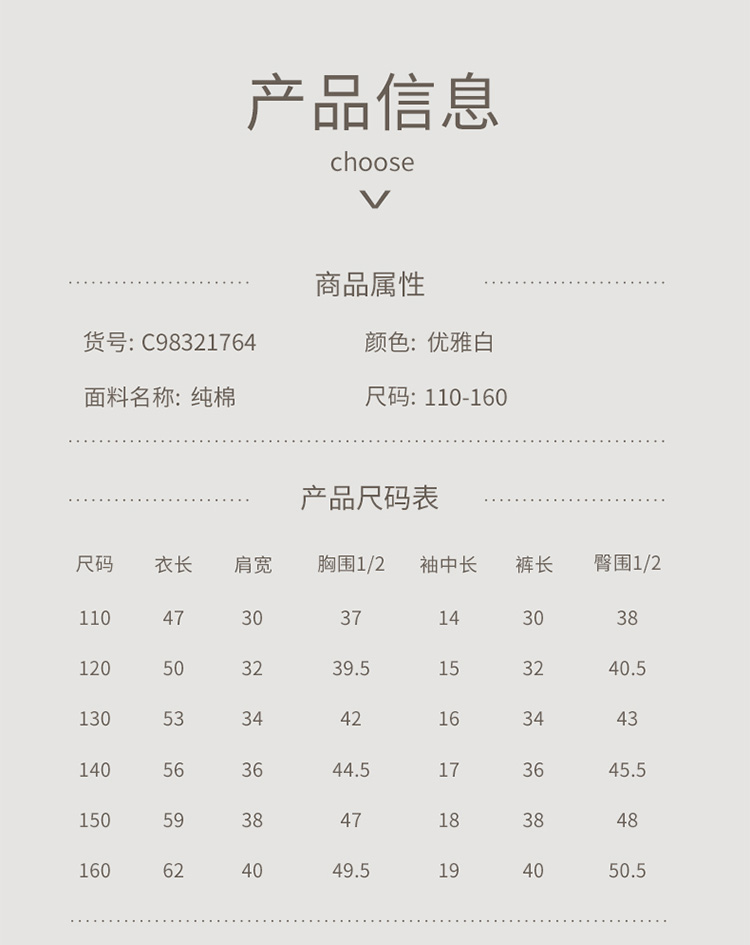 产品信息
choose

商品属性

货号: C98321764
颜色: 优雅白
面料名称: 纯棉
尺码: 110-160

产品尺码表

| 尺码 | 衣长 | 肩宽 | 胸围1/2 | 袖中长 | 裤长 | 臀围1/2 |
|---|---|---|---|---|---|---|
| 110 | 47 | 30 | 37 | 14 | 30 | 38 |
| 120 | 50 | 32 | 39.5 | 15 | 32 | 40.5 |
| 130 | 53 | 34 | 42 | 16 | 34 | 43 |
| 140 | 56 | 36 | 44.5 | 17 | 36 | 45.5 |
| 150 | 59 | 38 | 47 | 18 | 38 | 48 |
| 160 | 62 | 40 | 49.5 | 19 | 40 | 50.5 |